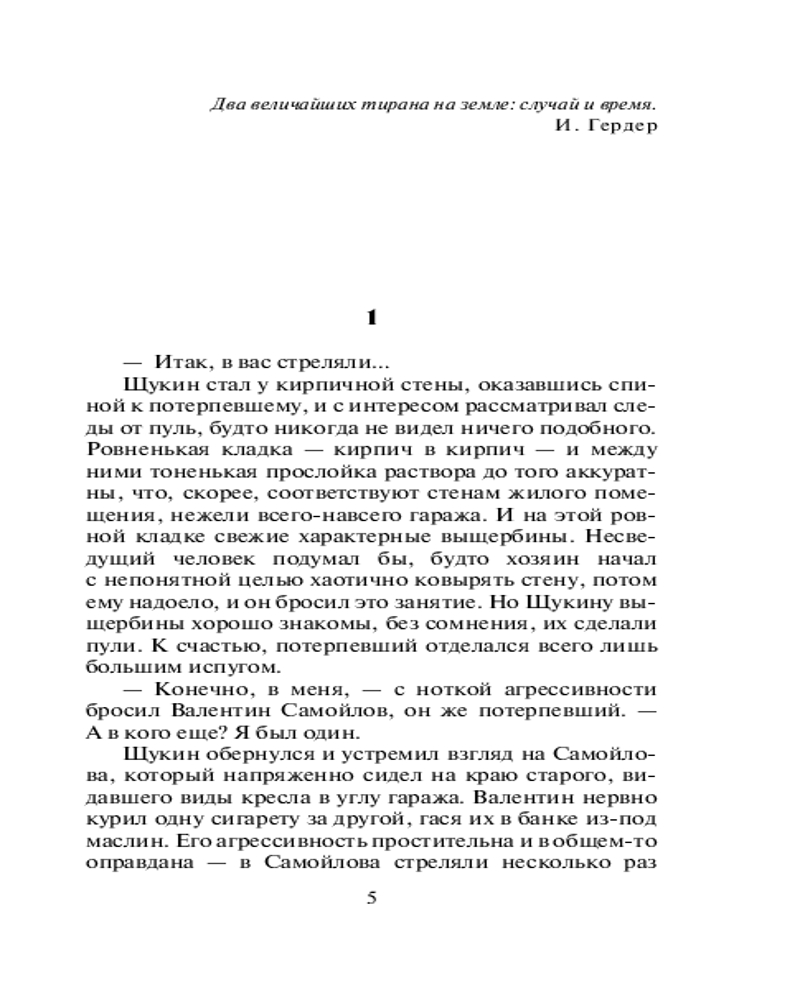 Два величайших тирана на земле: случай и время.
И. Гердер

1

— Итак, в вас стреляли...

Щукин стал у кирпичной стены, оказавшись спиной к потерпевшему, и с интересом рассматривал следы от пуль, будто никогда не видел ничего подобного. Ровненькая кладка — кирпич в кирпич — и между ними тоненькая прослойка раствора до того аккуратны, что, скорее, соответствуют стенам жилого помещения, нежели всего-навсего гаража. И на этой ровной кладке свежие характерные выщербины. Несведущий человек подумал бы, будто хозяин начал с непонятной целью хаотично ковырять стену, потом ему надоело, и он бросил это занятие. Но Щукину выщербины хорошо знакомы, без сомнения, их сделали пули. К счастью, потерпевший отделался всего лишь большим испугом.

— Конечно, в меня, — с ноткой агрессивности бросил Валентин Самойлов, он же потерпевший. — А в кого еще? Я был один.

Щукин обернулся и устремил взгляд на Самойлова, который напряженно сидел на краю старого, видавшего виды кресла в углу гаража. Валентин нервно курил одну сигарету за другой, гася их в банке из-под маслин. Его агрессивность простительна и в общем-то оправдана — в Самойлова стреляли несколько раз

5